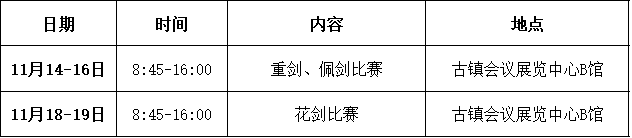 | 日期 | 时间 | 内容 | 地点 |
|---|---|---|---|
| 11月14-16日 | 8:45-16:00 | 重剑、佩剑比赛 | 古镇会议展览中心B馆 |
| 11月18-19日 | 8:45-16:00 | 花剑比赛 | 古镇会议展览中心B馆 |